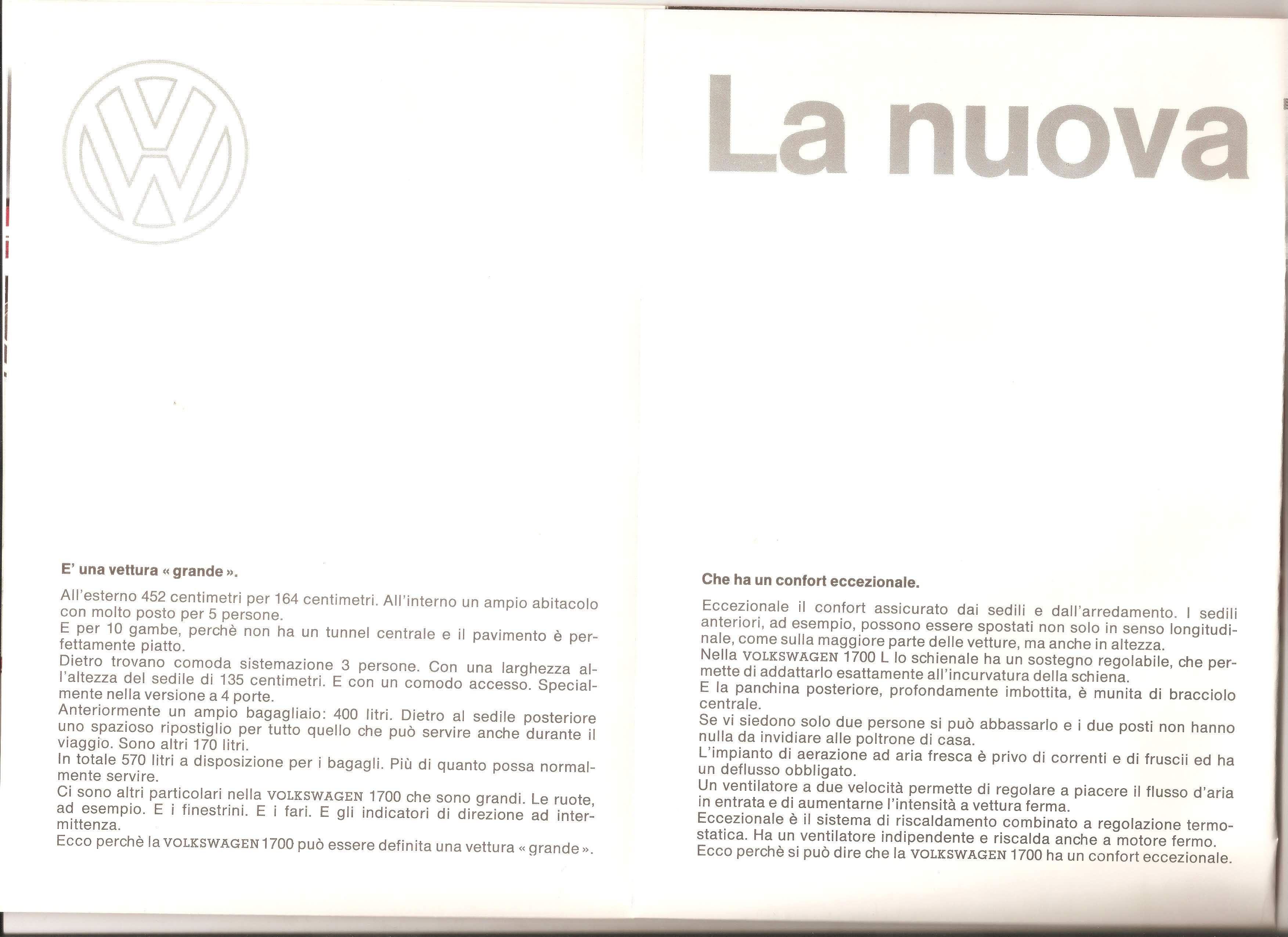 VW

La nuova

E' una vettura « grande ».

All'esterno 452 centimetri per 164 centimetri. All'interno un ampio abitacolo con molto posto per 5 persone.
E per 10 gambe, perchè non ha un tunnel centrale e il pavimento è perfettamente piatto.
Dietro trovano comoda sistemazione 3 persone. Con una larghezza all'altezza del sedile di 135 centimetri. E con un comodo accesso. Specialmente nella versione a 4 porte.
Anteriormente un ampio bagagliaio: 400 litri. Dietro al sedile posteriore uno spazioso ripostiglio per tutto quello che può servire anche durante il viaggio. Sono altri 170 litri.
In totale 570 litri a disposizione per i bagagli. Più di quanto possa normalmente servire.
Ci sono altri particolari nella VOLKSWAGEN 1700 che sono grandi. Le ruote, ad esempio. E i finestrini. E i fari. E gli indicatori di direzione ad intermittenza.
Ecco perchè la VOLKSWAGEN 1700 può essere definita una vettura « grande ».

Che ha un confort eccezionale.

Eccezionale il confort assicurato dai sedili e dall'arredamento. I sedili anteriori, ad esempio, possono essere spostati non solo in senso longitudinale, come sulla maggiore parte delle vetture, ma anche in altezza.
Nella VOLKSWAGEN 1700 L lo schienale ha un sostegno regolabile, che permette di addattarlo esattamente all'incurvatura della schiena.
E la panchina posteriore, profondamente imbottita, è munita di bracciolo centrale.
Se vi siedono solo due persone si può abbassarlo e i due posti non hanno nulla da invidiare alle poltrone di casa.
L'impianto di aerazione ad aria fresca è privo di correnti e di fruscii ed ha un deflusso obbligato.
Un ventilatore a due velocità permette di regolare a piacere il flusso d'aria in entrata e di aumentarne l'intensità a vettura ferma.
Eccezionale è il sistema di riscaldamento combinato a regolazione termostatica. Ha un ventilatore indipendente e riscalda anche a motore fermo.
Ecco perchè si può dire che la VOLKSWAGEN 1700 ha un confort eccezionale.